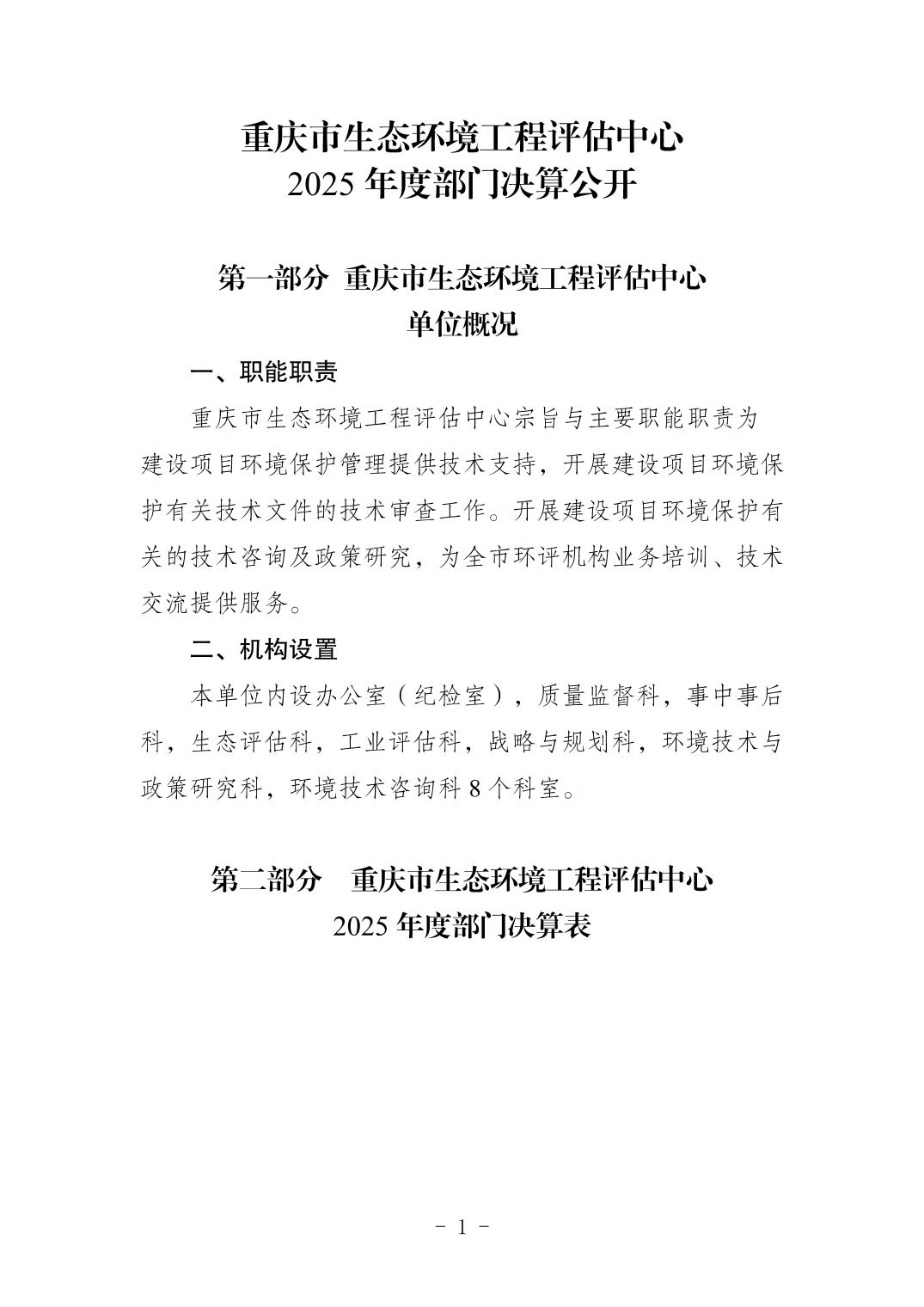 重庆市生态环境工程评估中心
2025 年度部门决算公开

第一部分 重庆市生态环境工程评估中心
单位概况

一、职能职责

重庆市生态环境工程评估中心宗旨与主要职能职责为建设项目环境保护管理提供技术支持，开展建设项目环境保护有关技术文件的技术审查工作。开展建设项目环境保护有关的技术咨询及政策研究，为全市环评机构业务培训、技术交流提供服务。

二、机构设置

本单位内设办公室（纪检室），质量监督科，事中事后科，生态评估科，工业评估科，战略与规划科，环境技术与政策研究科，环境技术咨询科 8 个科室。

第二部分 重庆市生态环境工程评估中心
2025 年度部门决算表

- 1 -